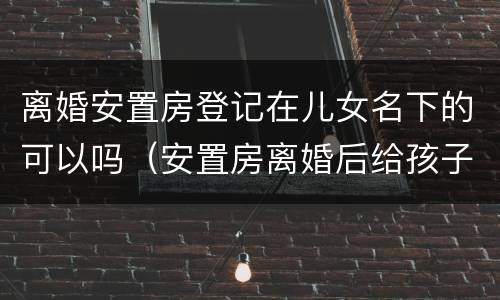 离婚安置房登记在儿女名下的可以吗（安置房离婚后给孩子